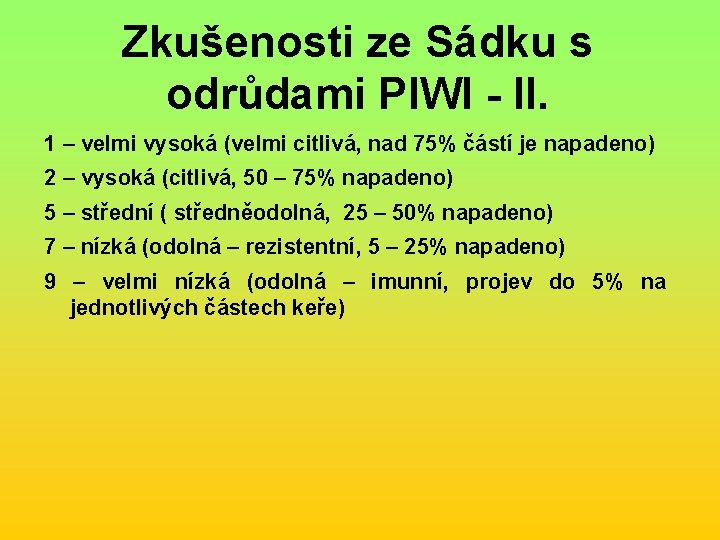 Zkušenosti ze Sádku s odrůdami PIWI - II.

1 – velmi vysoká (velmi citlivá, nad 75% částí je napadeno)

2 – vysoká (citlivá, 50 – 75% napadeno)

5 – střední ( středněodolná, 25 – 50% napadeno)

7 – nízká (odolná – rezistentní, 5 – 25% napadeno)

9 – velmi nízká (odolná – imunní, projev do 5% na jednotlivých částech keře)